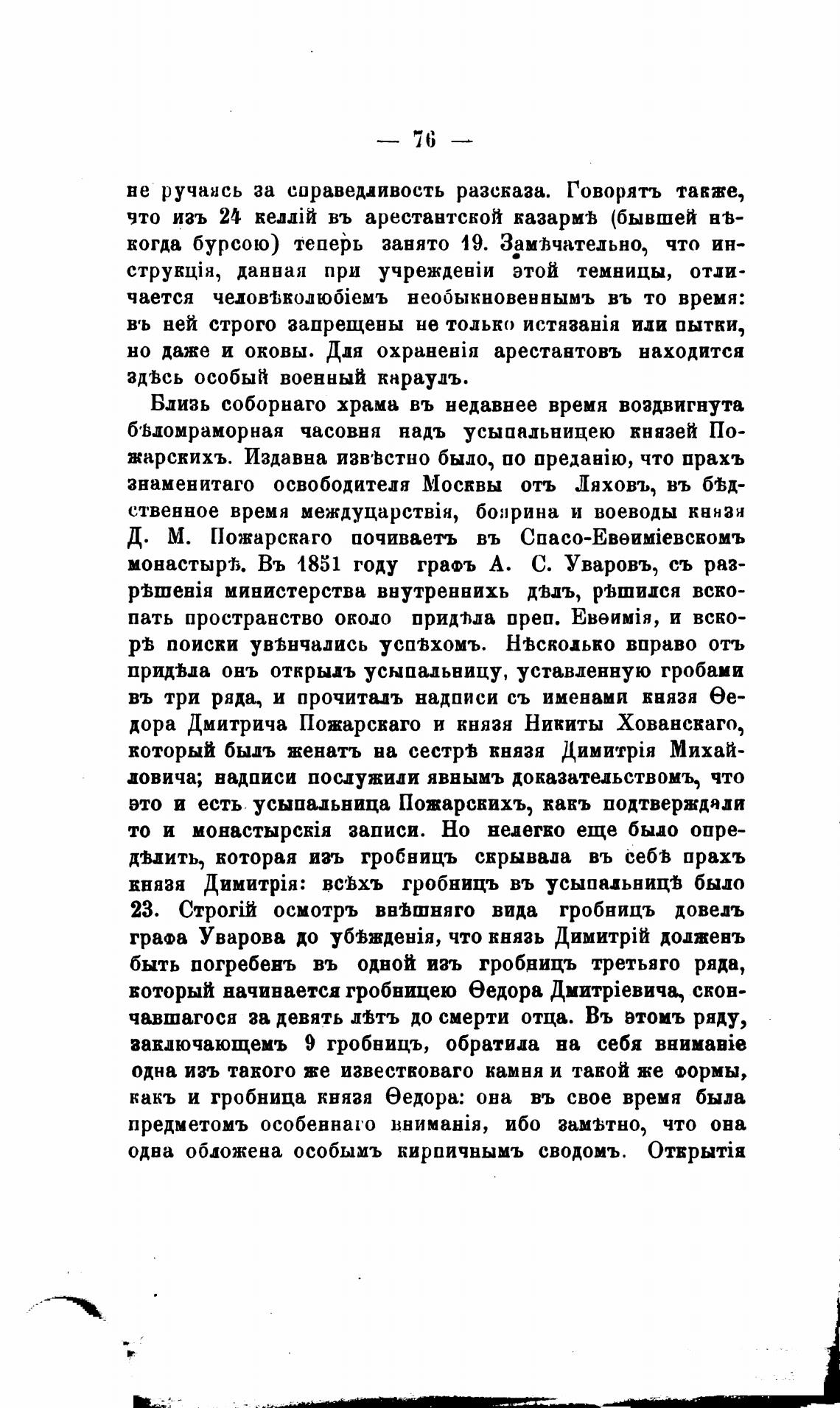 — 76 —

не ручаясь за справедливость разсказа. Говорятъ также, что изъ 24 келлій въ арестантской казармѣ (бывшей нѣкогда бурсою) теперь занято 19. Замѣчательно, что инструкція, данная при учрежденіи этой темницы, отличается человѣколюбіемъ необыкновеннымъ въ то время: въ ней строго запрещены не только истязанія или пытки, но даже и оковы. Для охраненія арестантовъ находится здѣсь особый военный караулъ.

Близь соборнаго храма въ недавнее время воздвигнута бѣломраморная часовня надъ усыпальницею князей Пожарскихъ. Издавна извѣстно было, по преданію, что прахъ знаменитаго освободителя Москвы отъ Ляховъ, въ бѣдственное время междуцарствія, боярина и воеводы князя Д. М. Пожарскаго почиваетъ въ Спасо-Евѳиміевскомъ монастырѣ. Въ 1851 году графъ А. С. Уваровъ, съ разрѣшенія министерства внутреннихъ дѣлъ, рѣшился вскопать пространство около придѣла преп. Евѳимія, и вскорѣ поиски увѣнчались успѣхомъ. Нѣсколько вправо отъ придѣла онъ открылъ усыпальницу, уставленную гробами въ три ряда, и прочиталъ надписи съ именами князя Ѳедора Дмитрича Пожарскаго и князя Никиты Хованскаго, который былъ женатъ на сестрѣ князя Димитрія Михайловича; надписи послужили явнымъ доказательствомъ, что это и есть усыпальница Пожарскихъ, какъ подтверждали то и монастырскія записи. Но нелегко еще было опредѣлить, которая изъ гробницъ скрывала въ себѣ прахъ князя Димитрія: всѣхъ гробницъ въ усыпальницѣ было 23. Строгій осмотръ внѣшняго вида гробницъ довелъ графа Уварова до убѣжденія, что князь Димитрій долженъ быть погребенъ въ одной изъ гробницъ третьяго ряда, который начинается гробницею Ѳедора Дмитріевича, скончавшагося за девять лѣтъ до смерти отца. Въ этомъ ряду, заключающемъ 9 гробницъ, обратила на себя вниманіе одна изъ такого же известковаго камня и такой же формы, какъ и гробница князя Ѳедора: она въ свое время была предметомъ особеннаго вниманія, ибо замѣтно, что она одна обложена особымъ кирпичнымъ сводомъ. Открытія